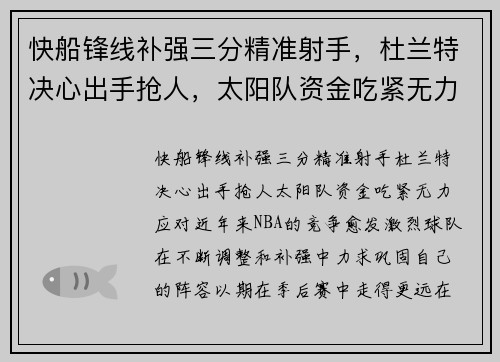 快船锋线补强三分精准射手，杜兰特决心出手抢人，太阳队资金吃紧无力

快船锋线补强三分精准射手杜兰特决心出手抢人太阳队资金吃紧无力应对近年来NBA的竞争愈发激烈球队在不断调整和补强中力求巩固自己的阵容以期在季后赛中走得更远在